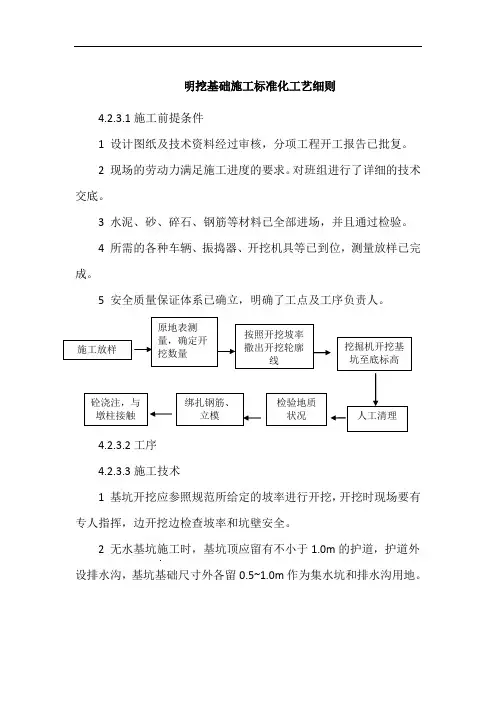 明挖基础施工标准化工艺细则

4.2.3.1 施工前提条件

1 设计图纸及技术资料经过审核，分项工程开工报告已批复。

2 现场的劳动力满足施工进度的要求。对班组进行了详细的技术交底。

3 水泥、砂、碎石、钢筋等材料已全部进场，并且通过检验。

4 所需的各种车辆、振捣器、开挖机具等已到位，测量放样已完成。

5 安全质量保证体系已确立，明确了工点及工序负责人。

施工放样

原地表测量，确定开挖数量

按照开挖坡率撒出开挖轮廓线

挖掘机开挖基坑至底标高

人工清理

检验地质状况

绑扎钢筋、立模

砼浇注，与墩柱接触

4.2.3.2 工序

4.2.3.3 施工技术

1 基坑开挖应参照规范所给定的坡率进行开挖，开挖时现场要有专人指挥，边开挖边检查坡率和坑壁安全。

2 无水基坑施工时，基坑顶应留有不小于 1.0m 的护道，护道外设排水沟，基坑基础尺寸外各留 0.5~1.0m 作为集水坑和排水沟用地。